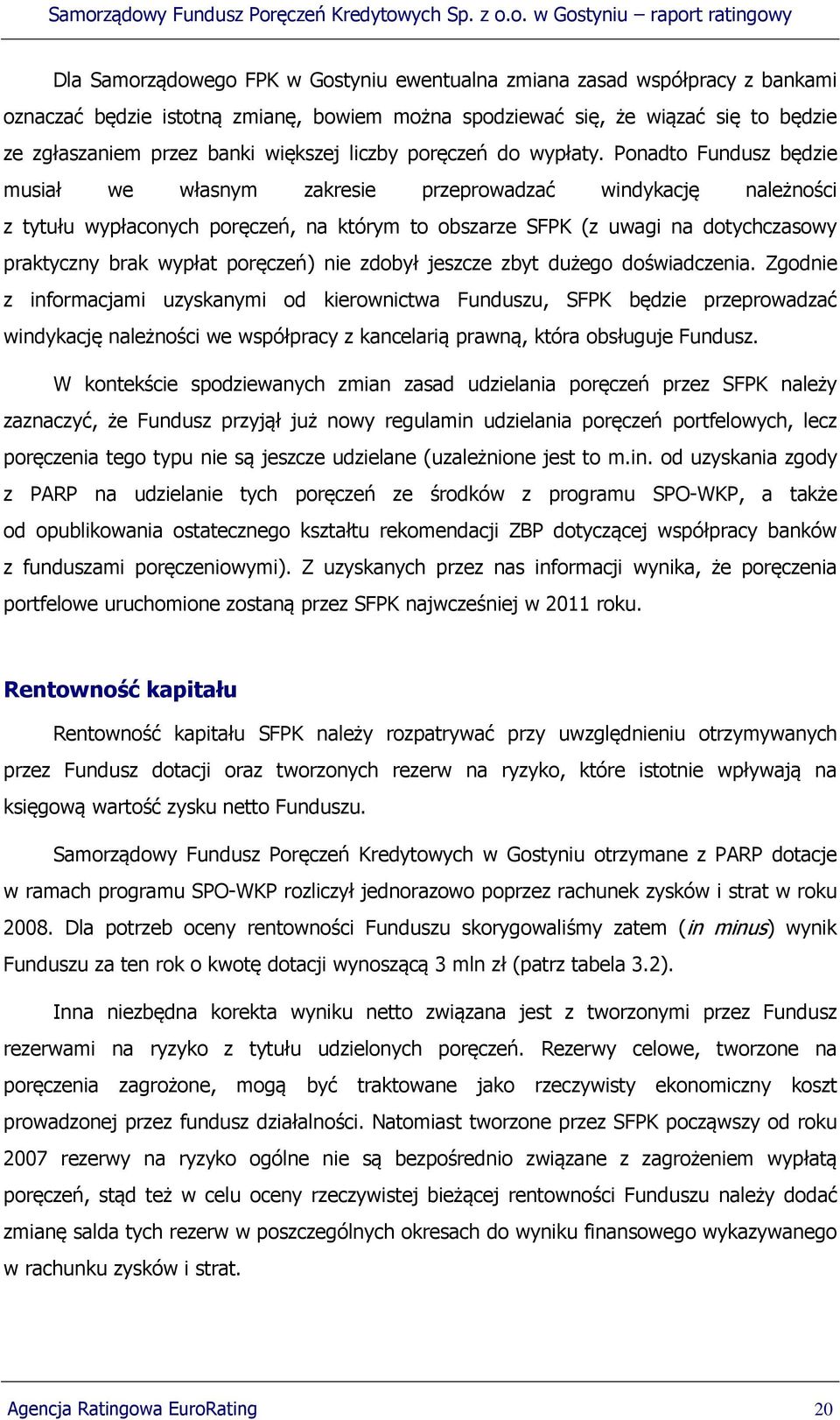 Samorządowy Fundusz Poręczeń Kredytowych Sp. z o.o. w Gostyniu – raport ratingowy

Dla Samorządowego FPK w Gostyniu ewentualna zmiana zasad współpracy z bankami oznaczać będzie istotną zmianę, bowiem można spodziewać się, że wiązać się to będzie ze zgłaszaniem przez banki większej liczby poręczeń do wypłaty. Ponadto Fundusz będzie musiał we własnym zakresie przeprowadzać windykację należności z tytułu wypłaconych poręczeń, na którym to obszarze SFPK (z uwagi na dotychczasowy praktyczny brak wypłat poręczeń) nie zdobył jeszcze zbyt dużego doświadczenia. Zgodnie z informacjami uzyskanymi od kierownictwa Funduszu, SFPK będzie przeprowadzać windykację należności we współpracy z kancelarią prawną, która obsługuje Fundusz.

W kontekście spodziewanych zmian zasad udzielania poręczeń przez SFPK należy zaznaczyć, że Fundusz przyjął już nowy regulamin udzielania poręczeń portfelowych, lecz poręczenia tego typu nie są jeszcze udzielane (uzależnione jest to m.in. od uzyskania zgody z PARP na udzielanie tych poręczeń ze środków z programu SPO-WKP, a także od opublikowania ostatecznego kształtu rekomendacji ZBP dotyczącej współpracy banków z funduszami poręczeniowymi). Z uzyskanych przez nas informacji wynika, że poręczenia portfelowe uruchomione zostaną przez SFPK najwcześniej w 2011 roku.

Rentowność kapitału

Rentowność kapitału SFPK należy rozpatrywać przy uwzględnieniu otrzymywanych przez Fundusz dotacji oraz tworzonych rezerw na ryzyko, które istotnie wpływają na księgową wartość zysku netto Funduszu.

Samorządowy Fundusz Poręczeń Kredytowych w Gostyniu otrzymane z PARP dotacje w ramach programu SPO-WKP rozliczył jednorazowo poprzez rachunek zysków i strat w roku 2008. Dla potrzeb oceny rentowności Funduszu skorygowaliśmy zatem (in minus) wynik Funduszu za ten rok o kwotę dotacji wynoszącą 3 mln zł (patrz tabela 3.2).

Inna niezbędna korekta wyniku netto związana jest z tworzonymi przez Fundusz rezerwami na ryzyko z tytułu udzielonych poręczeń. Rezerwy celowe, tworzone na poręczenia zagrożone, mogą być traktowane jako rzeczywisty ekonomiczny koszt prowadzonej przez fundusz działalności. Natomiast tworzone przez SFPK począwszy od roku 2007 rezerwy na ryzyko ogólne nie są bezpośrednio związane z zagrożeniem wypłatą poręczeń, stąd też w celu oceny rzeczywistej bieżącej rentowności Funduszu należy dodać zmianę salda tych rezerw w poszczególnych okresach do wyniku finansowego wykazywanego w rachunku zysków i strat.

Agencja Ratingowa EuroRating 20